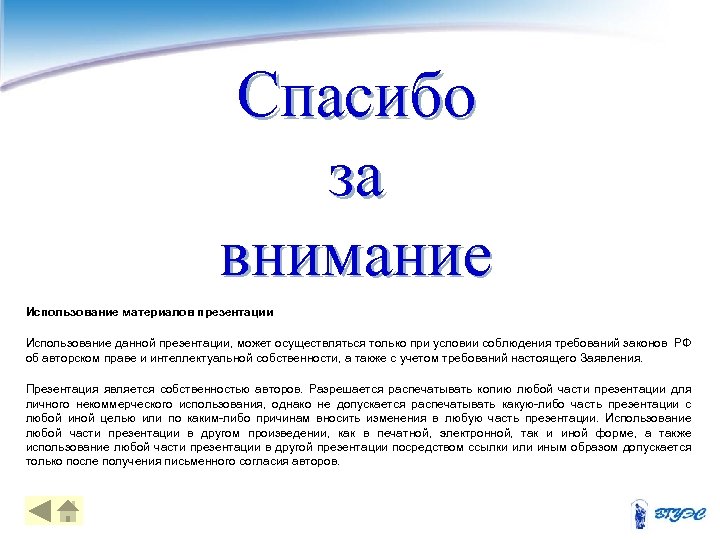 Спасибо
за
внимание

Использование материалов презентации

Использование данной презентации, может осуществляться только при условии соблюдения требований законов РФ об авторском праве и интеллектуальной собственности, а также с учетом требований настоящего Заявления.

Презентация является собственностью авторов. Разрешается распечатывать копию любой части презентации для личного некоммерческого использования, однако не допускается распечатывать какую-либо часть презентации с любой иной целью или по каким-либо причинам вносить изменения в любую часть презентации. Использование любой части презентации в другом произведении, как в печатной, электронной, так и иной форме, а также использование любой части презентации в другой презентации посредством ссылки или иным образом допускается только после получения письменного согласия авторов.

ВГУЭС